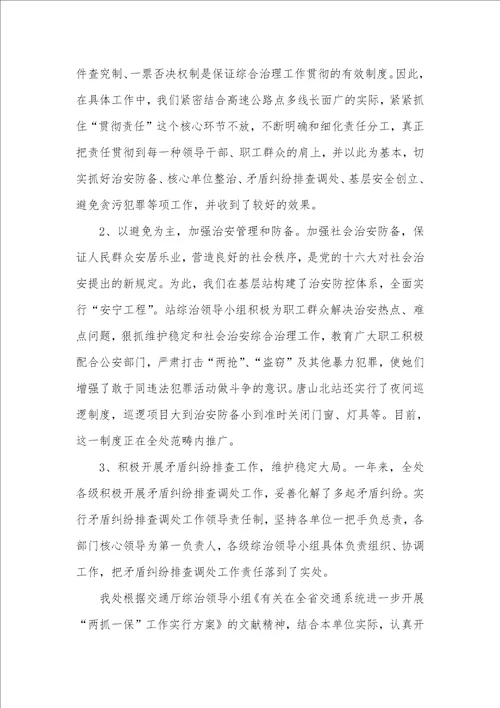 件查究制、一票否决权制是保证综合治理工作贯彻的有效制度。因此，在具体工作中，我们紧密结合高速公路点多线长面广的实际，紧紧抓住“贯彻责任”这个核心环节不放，不断明确和细化责任分工，真正把责任贯彻到每一种领导干部、职工群众的肩上，并以此为基本，切实抓好治安防备、核心单位整治、矛盾纠纷排查调处、基层安全创立、避免贪污犯罪等项工作，并收到了较好的效果。

2、以避免为主，加强治安管理和防备。加强社会治安防备，保证人民群众安居乐业，营造良好的社会秩序，是党的十六大对社会治安提出的新规定。为此，我们在基层站构建了治安防控体系，全面实行“安宁工程”。站综治领导小组积极为职工群众解决治安热点、难点问题，狠抓维护稳定和社会治安综合治理工作，教育广大职工积极配合公安部门，严肃打击“两抢”、“盗窃”及其他暴力犯罪，使她们增强了敢于同违法犯罪活动做斗争的意识。唐山北站还实行了夜间巡逻制度，巡逻项目大到治安防备小到准时关闭门窗、灯具等。目前，这一制度正在全处范畴内推广。

3、积极开展矛盾纠纷排查工作，维护稳定大局。一年来，全处各级积极开展矛盾纠纷排查调处工作，妥善化解了多起矛盾纠纷。实行矛盾纠纷排查调处工作领导责任制，坚持各单位一把手负总责，各部门核心领导为第一负责人，各级综治领导小组具体负责组织、协调工作，把矛盾纠纷排查调处工作责任落到了实处。

我处根据交通厅综治领导小组《有关在全省交通系统进一步开展“两抓一保”工作实行方案》的文献精神，结合本单位实际，认真开